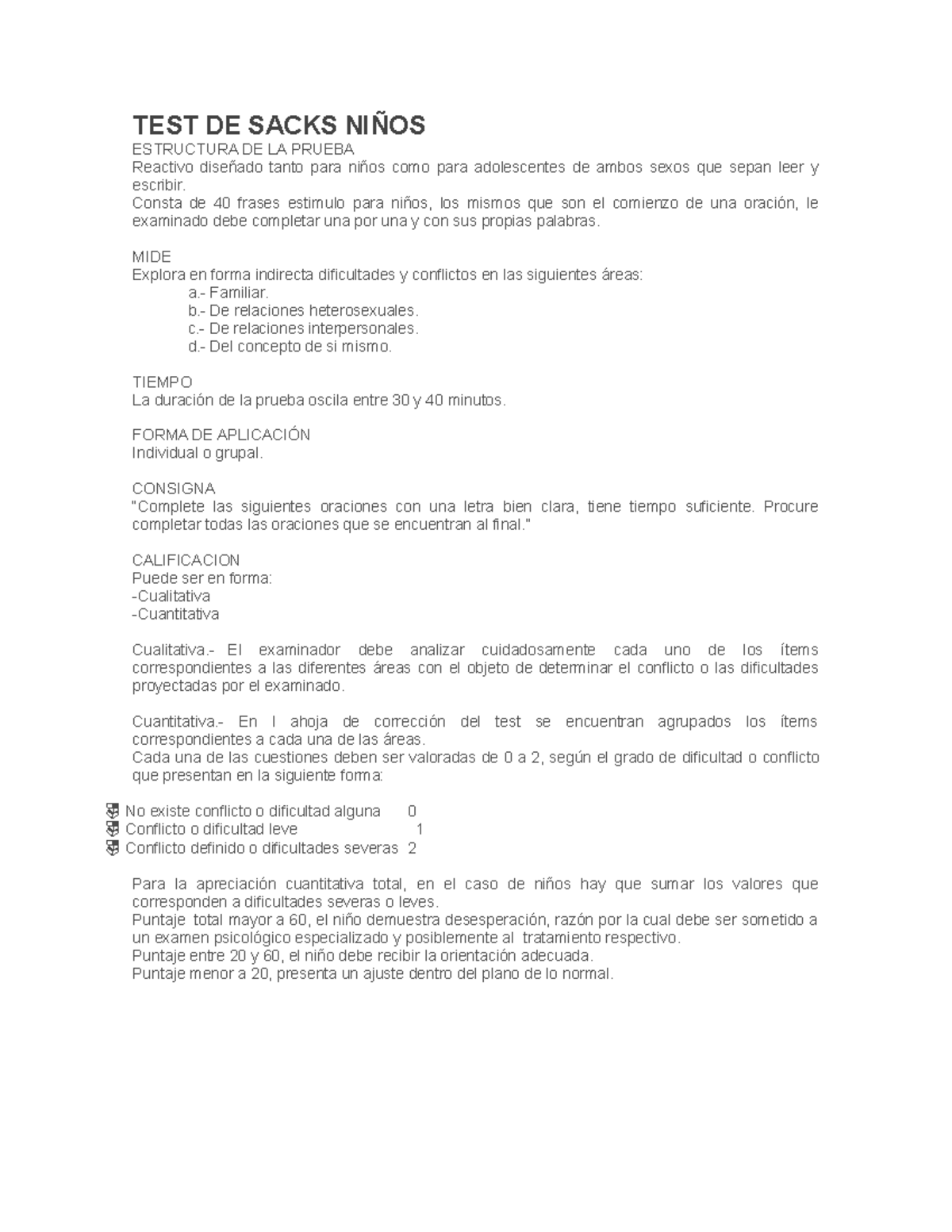 TEST DE SACKS NIÑOS
ESTRUCTURA DE LA PRUEBA
Reactivo diseñado tanto para niños como para adolescentes de ambos sexos que sepan leer y escribir.
Consta de 40 frases estimulo para niños, los mismos que son el comienzo de una oración, le examinado debe completar una por una y con sus propias palabras.

MIDE
Explora en forma indirecta dificultades y conflictos en las siguientes áreas:
a.- Familiar.
b.- De relaciones heterosexuales.
c.- De relaciones interpersonales.
d.- Del concepto de si mismo.

TIEMPO
La duración de la prueba oscila entre 30 y 40 minutos.

FORMA DE APLICACIÓN
Individual o grupal.

CONSIGNA
"Complete las siguientes oraciones con una letra bien clara, tiene tiempo suficiente. Procure completar todas las oraciones que se encuentran al final."

CALIFICACION
Puede ser en forma:
-Cualitativa
-Cuantitativa

Cualitativa.- El examinador debe analizar cuidadosamente cada uno de los ítems correspondientes a las diferentes áreas con el objeto de determinar el conflicto o las dificultades proyectadas por el examinado.

Cuantitativa.- En l ahoja de corrección del test se encuentran agrupados los ítems correspondientes a cada una de las áreas.
Cada una de las cuestiones deben ser valoradas de 0 a 2, según el grado de dificultad o conflicto que presentan en la siguiente forma:

No existe conflicto o dificultad alguna 0
Conflicto o dificultad leve 1
Conflicto definido o dificultades severas 2

Para la apreciación cuantitativa total, en el caso de niños hay que sumar los valores que corresponden a dificultades severas o leves.
Puntaje total mayor a 60, el niño demuestra desesperación, razón por la cual debe ser sometido a un examen psicológico especializado y posiblemente al tratamiento respectivo.
Puntaje entre 20 y 60, el niño debe recibir la orientación adecuada.
Puntaje menor a 20, presenta un ajuste dentro del plano de lo normal.